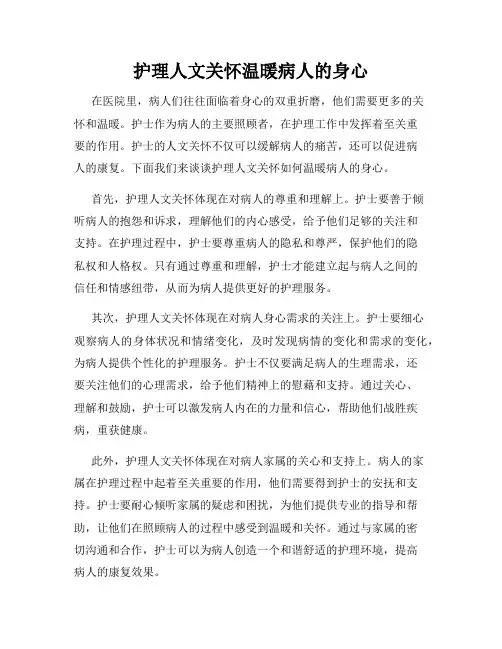 护理人文关怀温暖病人的身心

在医院里，病人们往往面临着身心的双重折磨，他们需要更多的关怀和温暖。护士作为病人的主要照顾者，在护理工作中发挥着至关重要的作用。护士的人文关怀不仅可以缓解病人的痛苦，还可以促进病人的康复。下面我们来谈谈护理人文关怀如何温暖病人的身心。

首先，护理人文关怀体现在对病人的尊重和理解上。护士要善于倾听病人的抱怨和诉求，理解他们的内心感受，给予他们足够的关注和支持。在护理过程中，护士要尊重病人的隐私和尊严，保护他们的隐私权和人格权。只有通过尊重和理解，护士才能建立起与病人之间的信任和情感纽带，从而为病人提供更好的护理服务。

其次，护理人文关怀体现在对病人身心需求的关注上。护士要细心观察病人的身体状况和情绪变化，及时发现病情的变化和需求的变化，为病人提供个性化的护理服务。护士不仅要满足病人的生理需求，还要关注他们的心理需求，给予他们精神上的慰藉和支持。通过关心、理解和鼓励，护士可以激发病人内在的力量和信心，帮助他们战胜疾病，重获健康。

此外，护理人文关怀体现在对病人家属的关心和支持上。病人的家属在护理过程中起着至关重要的作用，他们需要得到护士的安抚和支持。护士要耐心倾听家属的疑虑和困扰，为他们提供专业的指导和帮助，让他们在照顾病人的过程中感受到温暖和关怀。通过与家属的密切沟通和合作，护士可以为病人创造一个和谐舒适的护理环境，提高病人的康复效果。